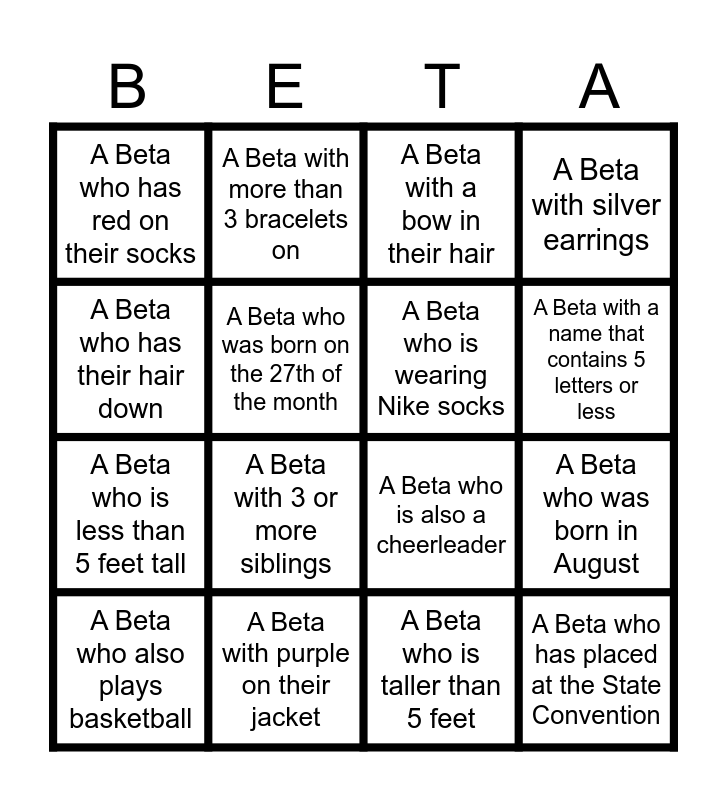 | B | E | T | A |
|---|---|---|---|
| A Beta who has red on their socks | A Beta with more than 3 bracelets on | A Beta with a bow in their hair | A Beta with silver earrings |
| A Beta who has their hair down | A Beta who was born on the 27th of the month | A Beta who is wearing Nike socks | A Beta with a name that contains 5 letters or less |
| A Beta who is less than 5 feet tall | A Beta with 3 or more siblings | A Beta who is also a cheerleader | A Beta who was born in August |
| A Beta who also plays basketball | A Beta with purple on their jacket | A Beta who is taller than 5 feet | A Beta who has placed at the State Convention |